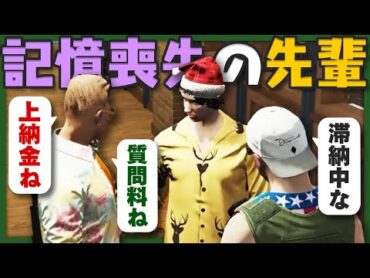 記憶喪失の先輩

上納金ね

質問料ね

滞納中な